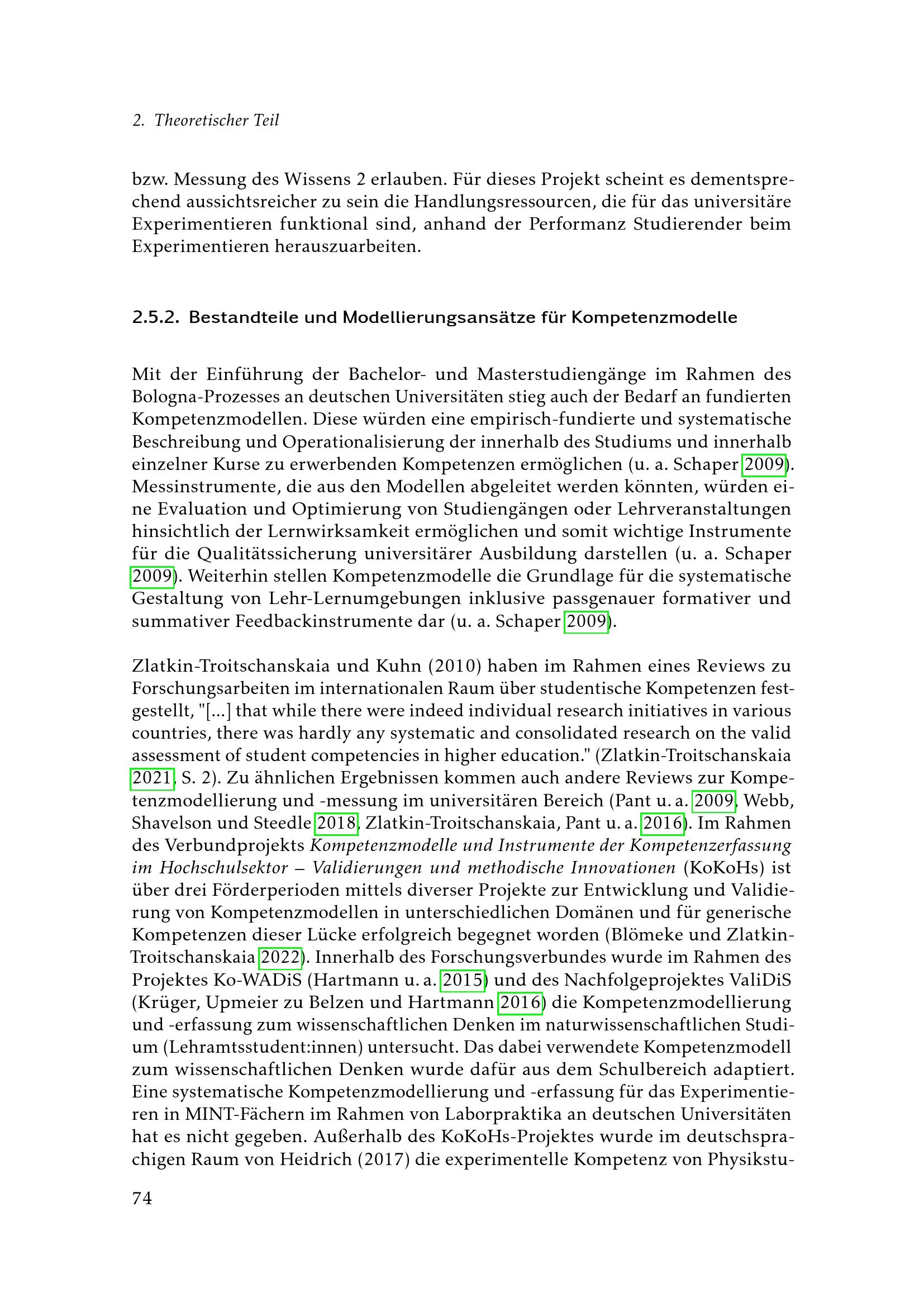 2. Theoretischer Teil

bzw. Messung des Wissens 2 erlauben. Für dieses Projekt scheint es dementsprechend aussichtsreicher zu sein die Handlungsressourcen, die für das universitäre Experimentieren funktional sind, anhand der Performanz Studierender beim Experimentieren herauszuarbeiten.

2.5.2. Bestandteile und Modellierungsansätze für Kompetenzmodelle

Mit der Einführung der Bachelor- und Masterstudiengänge im Rahmen des Bologna-Prozesses an deutschen Universitäten stieg auch der Bedarf an fundierten Kompetenzmodellen. Diese würden eine empirisch-fundierte und systematische Beschreibung und Operationalisierung der innerhalb des Studiums und innerhalb einzelner Kurse zu erwerbenden Kompetenzen ermöglichen (u. a. Schaper 2009). Messinstrumente, die aus den Modellen abgeleitet werden könnten, würden eine Evaluation und Optimierung von Studiengängen oder Lehrveranstaltungen hinsichtlich der Lernwirksamkeit ermöglichen und somit wichtige Instrumente für die Qualitätssicherung universitärer Ausbildung darstellen (u. a. Schaper 2009). Weiterhin stellen Kompetenzmodelle die Grundlage für die systematische Gestaltung von Lehr-Lernumgebungen inklusive passgenauer formativer und summativer Feedbackinstrumente dar (u. a. Schaper 2009).

Zlatkin-Troitschanskaia und Kuhn (2010) haben im Rahmen eines Reviews zu Forschungsarbeiten im internationalen Raum über studentische Kompetenzen festgestellt, "[...] that while there were indeed individual research initiatives in various countries, there was hardly any systematic and consolidated research on the valid assessment of student competencies in higher education." (Zlatkin-Troitschanskaia 2021, S. 2). Zu ähnlichen Ergebnissen kommen auch andere Reviews zur Kompetenzmodellierung und -messung im universitären Bereich (Pant u. a. 2009, Webb, Shavelson und Steedle 2018, Zlatkin-Troitschanskaia, Pant u. a. 2016). Im Rahmen des Verbundprojekts Kompetenzmodelle und Instrumente der Kompetenzerfassung im Hochschulsektor – Validierungen und methodische Innovationen (KoKoHs) ist über drei Förderperioden mittels diverser Projekte zur Entwicklung und Validierung von Kompetenzmodellen in unterschiedlichen Domänen und für generische Kompetenzen dieser Lücke erfolgreich begegnet worden (Blömeke und Zlatkin-Troitschanskaia 2022). Innerhalb des Forschungsverbundes wurde im Rahmen des Projektes Ko-WADiS (Hartmann u. a. 2015) und des Nachfolgeprojektes ValiDiS (Krüger, Upmeier zu Belzen und Hartmann 2016) die Kompetenzmodellierung und -erfassung zum wissenschaftlichen Denken im naturwissenschaftlichen Studium (Lehramtsstudent:innen) untersucht. Das dabei verwendete Kompetenzmodell zum wissenschaftlichen Denken wurde dafür aus dem Schulbereich adaptiert. Eine systematische Kompetenzmodellierung und -erfassung für das Experimentieren in MINT-Fächern im Rahmen von Laborpraktika an deutschen Universitäten hat es nicht gegeben. Außerhalb des KoKoHs-Projektes wurde im deutschsprachigen Raum von Heidrich (2017) die experimentelle Kompetenz von Physikstu-

74